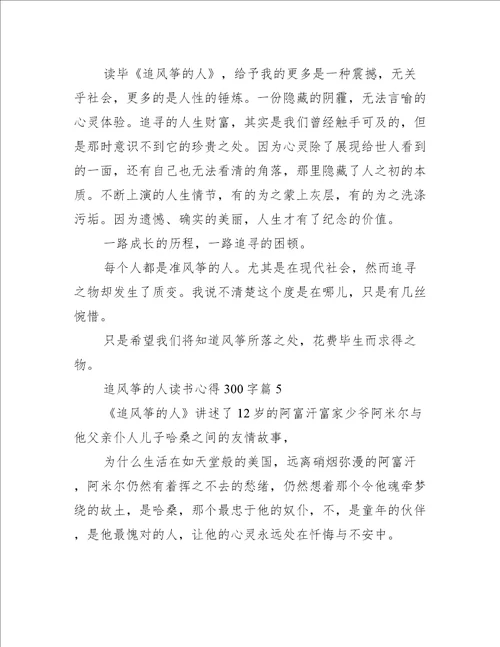 读毕《追风筝的人》，给予我的更多是一种震撼，无关乎社会，更多的是人性的锤炼。一份隐藏的阴霾，无法言喻的心灵体验。追寻的人生财富，其实是我们曾经触手可及的，但是那时意识不到它的珍贵之处。因为心灵除了展现给世人看到的一面，还有自己也无法看清的角落，那里隐藏了人之初的本质。不断上演的人生情节，有的为之蒙上灰层，有的为之洗涤污垢。因为遗憾、确实的美丽，人生才有了纪念的价值。

一路成长的历程，一路追寻的困顿。

每个人都是准风筝的人。尤其是在现代社会，然而追寻之物却发生了质变。我说不清楚这个度是在哪儿，只是有几丝惋惜。

只是希望我们将知道风筝所落之处，花费毕生而求得之物。

追风筝的人读书心得300字篇5

《追风筝的人》讲述了12岁的阿富汗富家少爷阿米尔与他父亲仆人儿子哈桑之间的友情故事，

为什么生活在如天堂般的美国，远离硝烟弥漫的阿富汗，阿米尔仍然有着挥之不去的愁绪，仍然想着那个令他魂牵梦绕的故土，是哈桑，那个最忠于他的奴仆，不，是童年的伙伴，是他最愧对的人，让他的心灵永远处在忏悔与不安中。